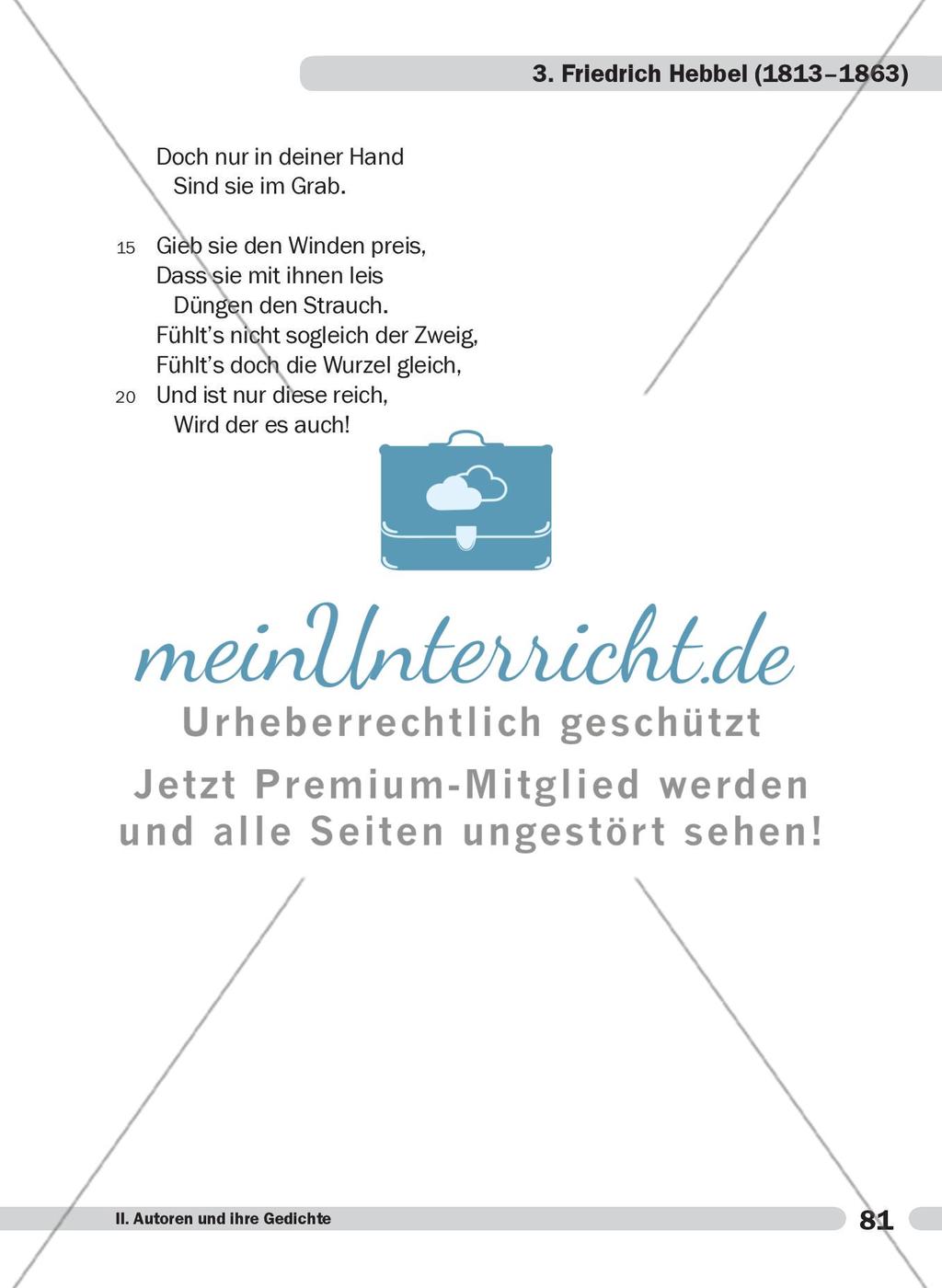 3. Friedrich Hebbel (1813–1863)

Doch nur in deiner Hand
Sind sie im Grab.

15 Gieb sie den Winden preis,
Dass sie mit ihnen leis
Düngen den Strauch.
Fühlt's nicht sogleich der Zweig,
Fühlt's doch die Wurzel gleich,
20 Und ist nur diese reich,
Wird der es auch!

meinUnterricht.de
Urheberrechtlich geschützt
Jetzt Premium-Mitglied werden und alle Seiten ungestört sehen!

II. Autoren und ihre Gedichte

81